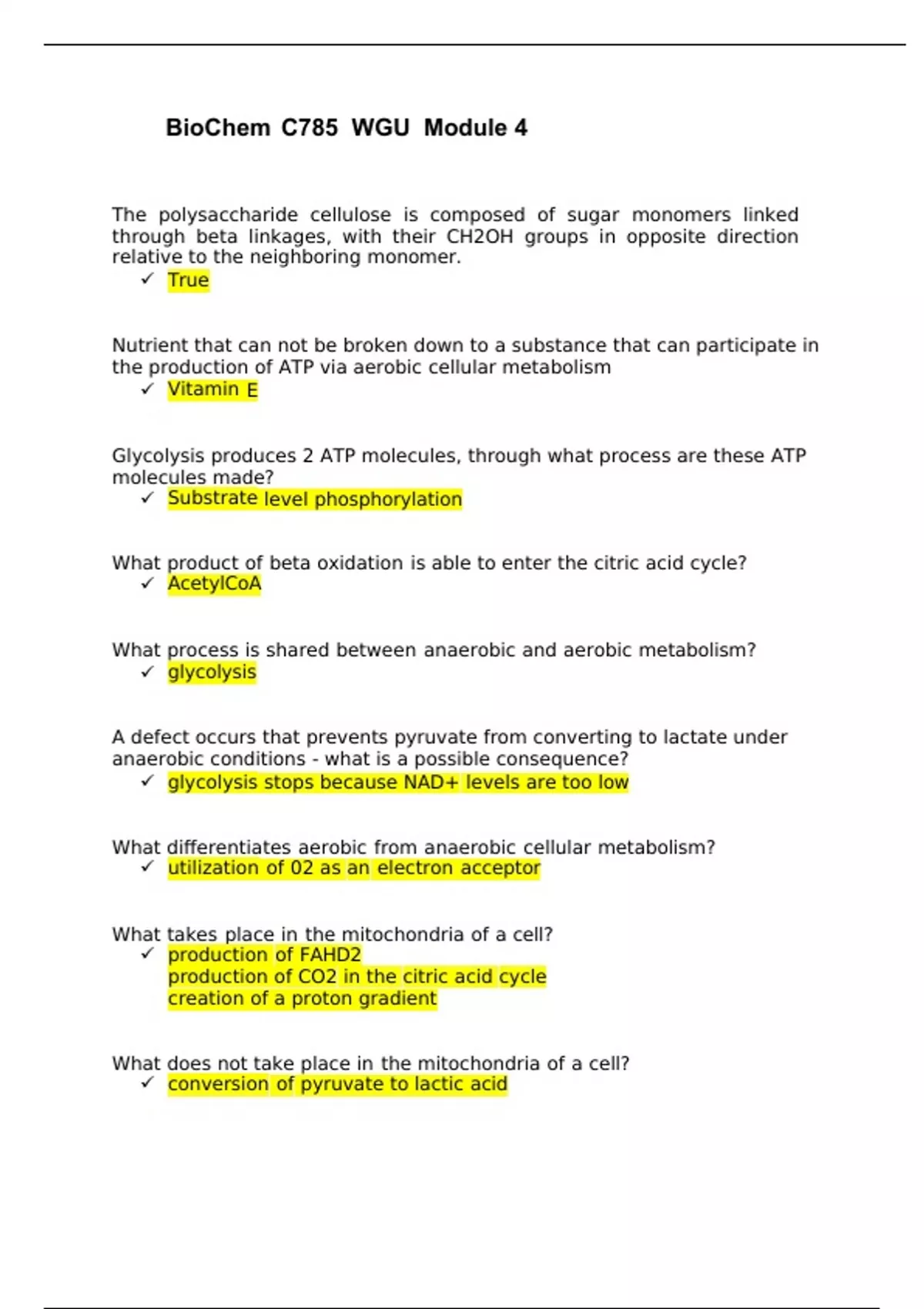 BioChem C785 WGU Module 4

The polysaccharide cellulose is composed of sugar monomers linked through beta linkages, with their CH2OH groups in opposite direction relative to the neighboring monomer.
✓ True

Nutrient that can not be broken down to a substance that can participate in the production of ATP via aerobic cellular metabolism
✓ Vitamin E

Glycolysis produces 2 ATP molecules, through what process are these ATP molecules made?
✓ Substrate level phosphorylation

What product of beta oxidation is able to enter the citric acid cycle?
✓ AcetylCoA

What process is shared between anaerobic and aerobic metabolism?
✓ glycolysis

A defect occurs that prevents pyruvate from converting to lactate under anaerobic conditions - what is a possible consequence?
✓ glycolysis stops because NAD+ levels are too low

What differentiates aerobic from anaerobic cellular metabolism?
✓ utilization of 02 as an electron acceptor

What takes place in the mitochondria of a cell?
✓ production of FAHD2
production of CO2 in the citric acid cycle
creation of a proton gradient

What does not take place in the mitochondria of a cell?
✓ conversion of pyruvate to lactic acid